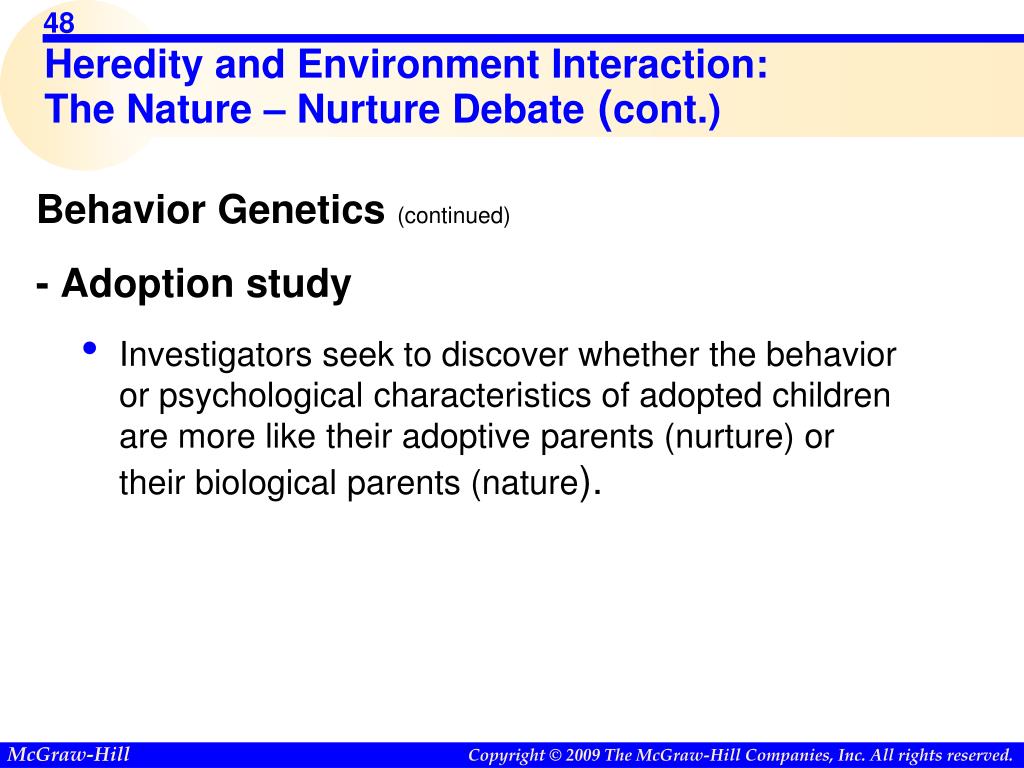 48

Heredity and Environment Interaction: The Nature – Nurture Debate (cont.)

Behavior Genetics (continued)

- Adoption study

• Investigators seek to discover whether the behavior or psychological characteristics of adopted children are more like their adoptive parents (nurture) or their biological parents (nature).

McGraw-Hill

Copyright © 2009 The McGraw-Hill Companies, Inc. All rights reserved.